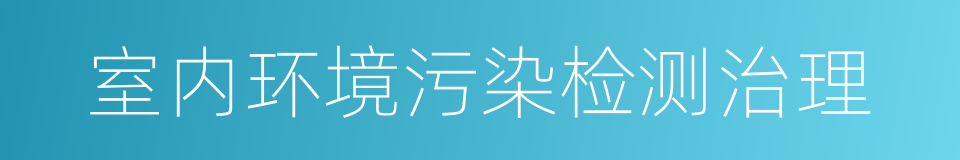 室内环境污染检测治理